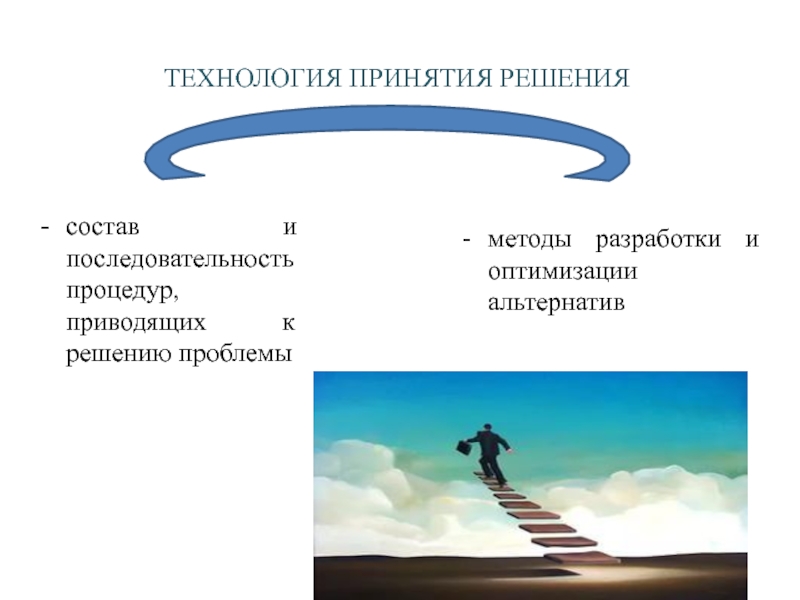 ТЕХНОЛОГИЯ ПРИНЯТИЯ РЕШЕНИЯ

- состав и последовательность процедур, приводящих к решению проблемы

- методы разработки и оптимизации альтернатив